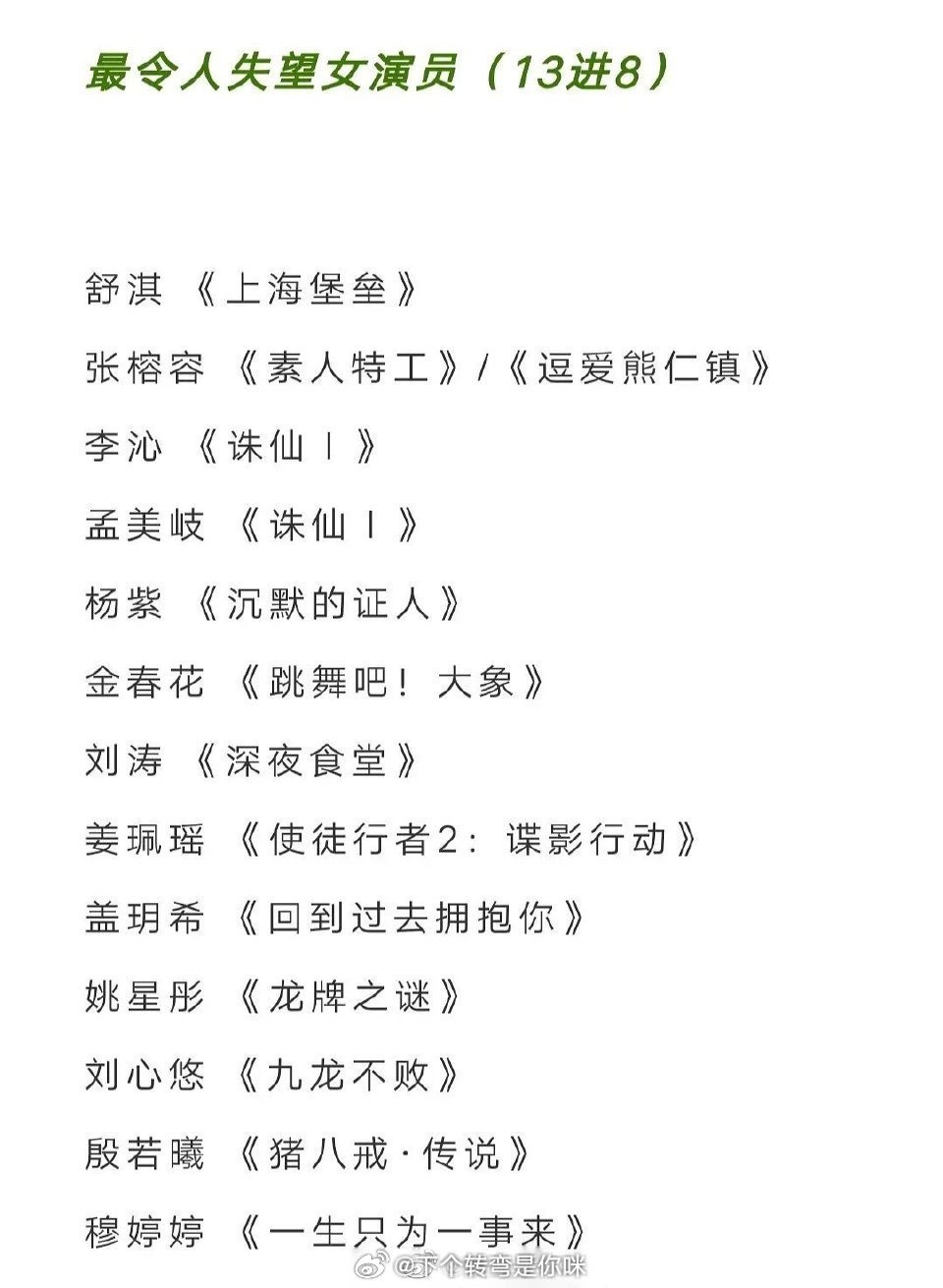 最令人失望女演员（13进8）

舒淇 《上海堡垒》

张榕容 《素人特工》/《逗爱熊仁镇》

李沁 《诛仙Ⅰ》

孟美岐 《诛仙Ⅰ》

杨紫 《沉默的证人》

金春花 《跳舞吧！大象》

刘涛 《深夜食堂》

姜珮瑶 《使徒行者2：谍影行动》

盖玥希 《回到过去拥抱你》

姚星彤 《龙牌之谜》

刘心悠 《九龙不败》

殷若曦 《猪八戒·传说》

穆婷婷 《一生只为一事来》

@下个转弯是你咪